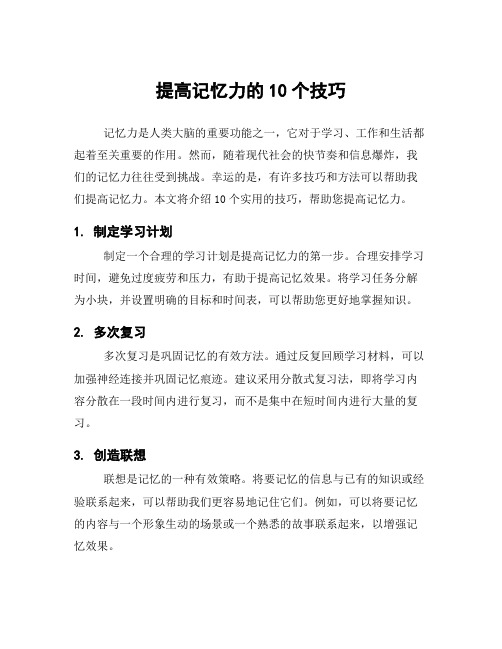 提高记忆力的 10 个技巧

记忆力是人类大脑的重要功能之一，它对于学习、工作和生活都起着至关重要的作用。然而，随着现代社会的快节奏和信息爆炸，我们的记忆力往往受到挑战。幸运的是，有许多技巧和方法可以帮助我们提高记忆力。本文将介绍 10 个实用的技巧，帮助您提高记忆力。

1. 制定学习计划

制定一个合理的学习计划是提高记忆力的第一步。合理安排学习时间，避免过度疲劳和压力，有助于提高记忆效果。将学习任务分解为小块，并设置明确的目标和时间表，可以帮助您更好地掌握知识。

2. 多次复习

多次复习是巩固记忆的有效方法。通过反复回顾学习材料，可以加强神经连接并巩固记忆痕迹。建议采用分散式复习法，即将学习内容分散在一段时间内进行复习，而不是集中在短时间内进行大量的复习。

3. 创造联想

联想是记忆的一种有效策略。将要记忆的信息与已有的知识或经验联系起来，可以帮助我们更容易地记住它们。例如，可以将要记忆的内容与一个形象生动的场景或一个熟悉的故事联系起来，以增强记忆效果。